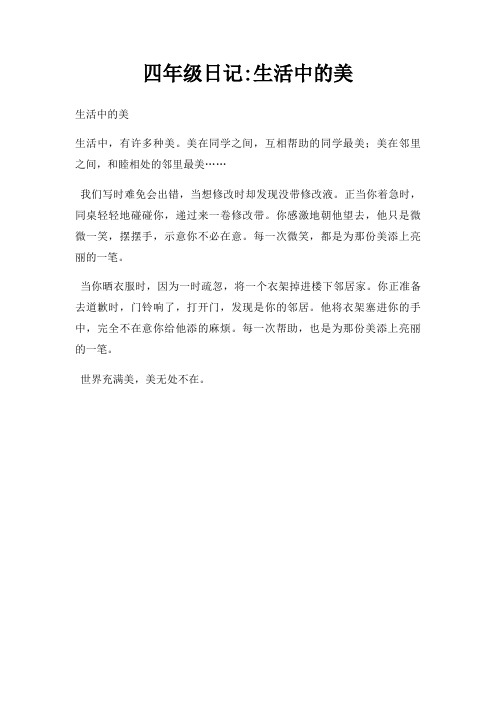 四年级日记:生活中的美

生活中的美

生活中，有许多种美。美在同学之间，互相帮助的同学最美；美在邻里之间，和睦相处的邻里最美……

我们写时难免会出错，当想修改时却发现没带修改液。正当你着急时，同桌轻轻地碰碰你，递过来一卷修改带。你感激地朝他望去，他只是微微一笑，摆摆手，示意你不必在意。每一次微笑，都是为那份美添上亮丽的一笔。

当你晒衣服时，因为一时疏忽，将一个衣架掉进楼下邻居家。你正准备去道歉时，门铃响了，打开门，发现是你的邻居。他将衣架塞进你的手中，完全不在意你给他添的麻烦。每一次帮助，也是为那份美添上亮丽的一笔。

世界充满美，美无处不在。